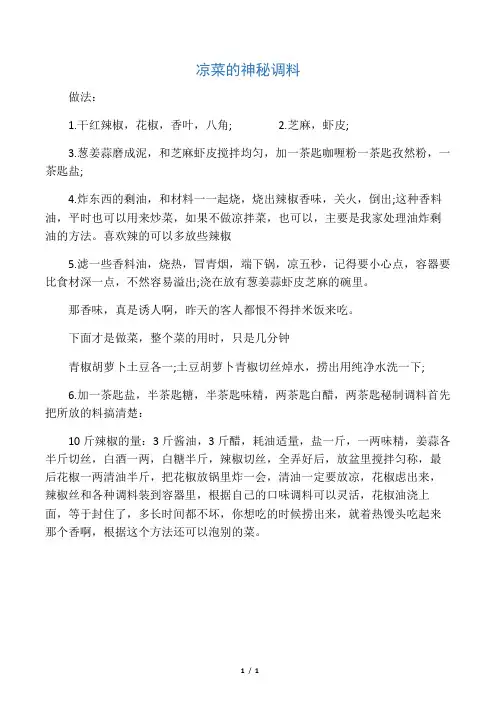 凉菜的神秘调料

做法：

1.干红辣椒，花椒，香叶，八角；　　2.芝麻，虾皮；

3.葱姜蒜磨成泥，和芝麻虾皮搅拌均匀，加一茶匙咖喱粉一茶匙孜然粉，一茶匙盐；

4.炸东西的剩油，和材料一一起烧，烧出辣椒香味，关火，倒出;这种香料油，平时也可以用来炒菜，如果不做凉拌菜，也可以，主要是我家处理油炸剩油的方法。喜欢辣的可以多放些辣椒

5.滤一些香料油，烧热，冒青烟，端下锅，凉五秒，记得要小心点，容器要比食材深一点，不然容易溢出;浇在放有葱姜蒜虾皮芝麻的碗里。

那香味，真是诱人啊，昨天的客人都恨不得拌米饭来吃。

下面才是做菜，整个菜的用时，只是几分钟

青椒胡萝卜土豆各一;土豆胡萝卜青椒切丝焯水，捞出用纯净水洗一下;

6.加一茶匙盐，半茶匙糖，半茶匙味精，两茶匙白醋，两茶匙秘制调料首先把所放的料搞清楚：

10 斤辣椒的量：3 斤酱油，3 斤醋，耗油适量，盐一斤，一两味精，姜蒜各半斤切丝，白酒一两，白糖半斤，辣椒切丝，全弄好后，放盆里搅拌匀称，最后花椒一两清油半斤，把花椒放锅里炸一会，清油一定要放凉，花椒虑出来，辣椒丝和各种调料装到容器里，根据自己的口味调料可以灵活，花椒油浇上面，等于封住了，多长时间都不坏，你想吃的时候捞出来，就着热馒头吃起来那个香啊，根据这个方法还可以泡别的菜。

1 / 1